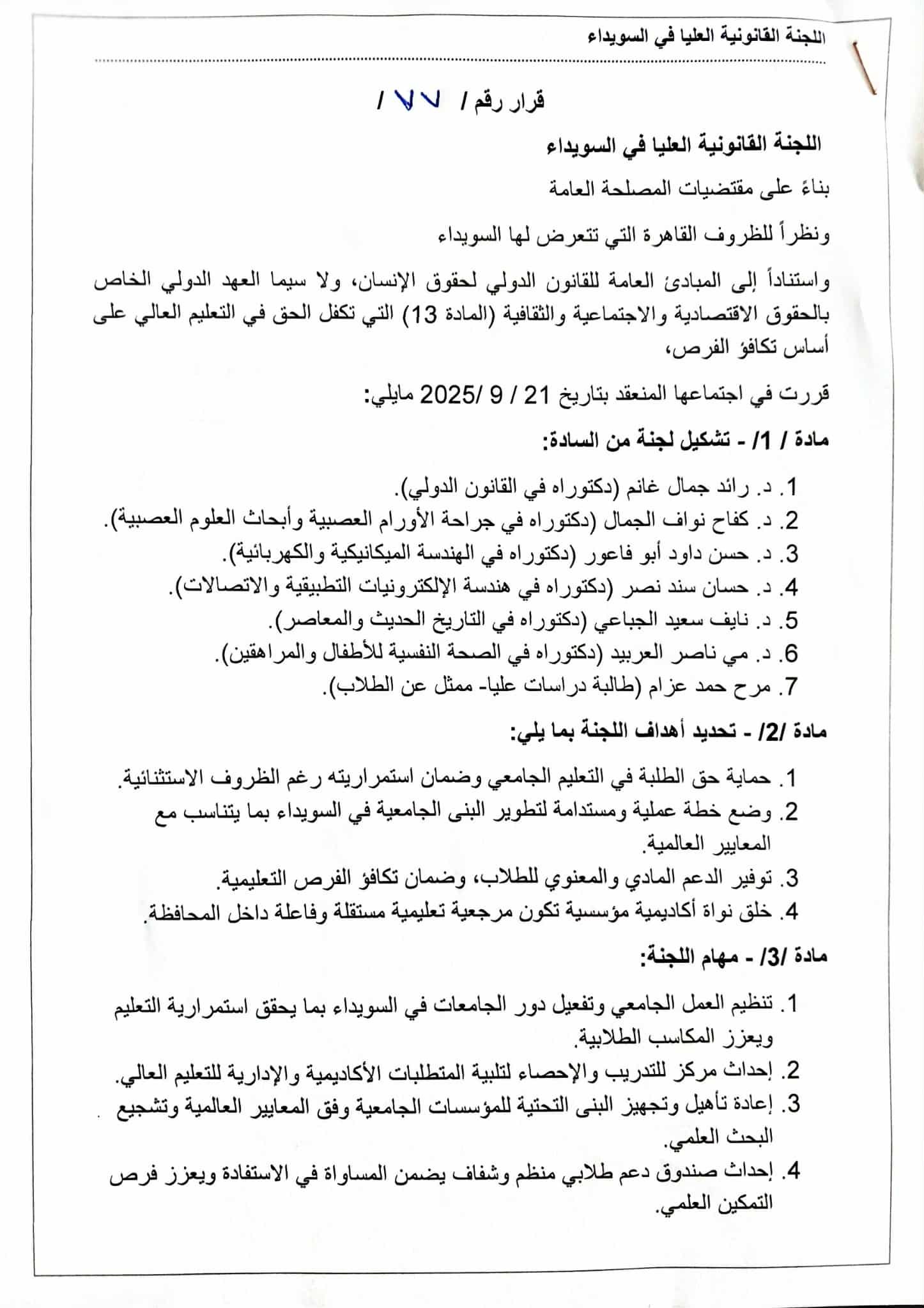 اللجنة القانونية العليا في السويداء

قرار رقم / ٧٧ /

اللجنة القانونية العليا في السويداء

بناءً على مقتضيات المصلحة العامة

ونظراً للظروف القاهرة التي تتعرض لها السويداء

واستناداً إلى المبادئ العامة للقانون الدولي لحقوق الإنسان، ولا سيما العهد الدولي الخاص بالحقوق الاقتصادية والاجتماعية والثقافية (المادة 13) التي تكفل الحق في التعليم العالي على أساس تكافؤ الفرص،

قررت في اجتماعها المنعقد بتاريخ 21 / 9 /2025 مايلي:

مادة / 1/ - تشكيل لجنة من السادة:

1. د. رائد جمال غانم (دكتوراه في القانون الدولي).
2. د. كفاح نواف الجمال (دكتوراه في جراحة الأورام العصبية وأبحاث العلوم العصبية).
3. د. حسن داود أبو فاعور (دكتوراه في الهندسة الميكانيكية والكهربائية).
4. د. حسان سند نصر (دكتوراه في هندسة الإلكترونيات التطبيقية والاتصالات).
5. د. نايف سعيد الجباعي (دكتوراه في التاريخ الحديث والمعاصر).
6. د. مي ناصر العربيد (دكتوراه في الصحة النفسية للأطفال والمراهقين).
7. مرح حمد عزام (طالبة دراسات عليا- ممثل عن الطلاب).

مادة /2/ - تحديد أهداف اللجنة بما يلي:

1. حماية حق الطلبة في التعليم الجامعي وضمان استمراريته رغم الظروف الاستثنائية.
2. وضع خطة عملية ومستدامة لتطوير البنى الجامعية في السويداء بما يتناسب مع المعايير العالمية.
3. توفير الدعم المادي والمعنوي للطلاب، وضمان تكافؤ الفرص التعليمية.
4. خلق نواة أكاديمية مؤسسية تكون مرجعية تعليمية مستقلة وفاعلة داخل المحافظة.

مادة /3/ - مهام اللجنة:

1. تنظيم العمل الجامعي وتفعيل دور الجامعات في السويداء بما يحقق استمرارية التعليم ويعزز المكاسب الطلابية.
2. إحداث مركز للتدريب والإحصاء لتلبية المتطلبات الأكاديمية والإدارية للتعليم العالي.
3. إعادة تأهيل وتجهيز البنى التحتية للمؤسسات الجامعية وفق المعايير العالمية وتشجيع البحث العلمي.
4. إحداث صندوق دعم طلابي منظم وشفاف يضمن المساواة في الاستفادة ويعزز فرص التمكين العلمي.